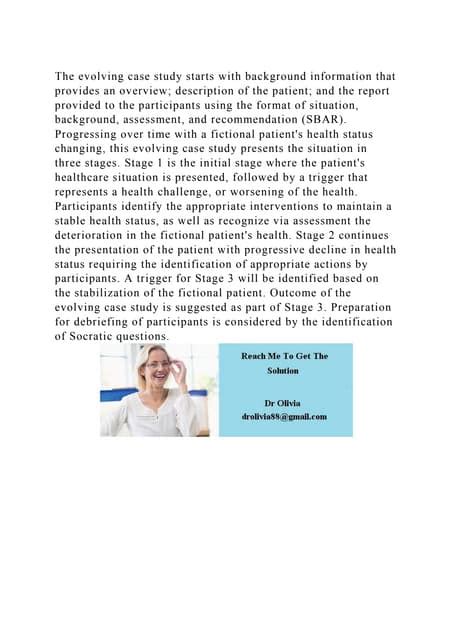 The evolving case study starts with background information that provides an overview; description of the patient; and the report provided to the participants using the format of situation, background, assessment, and recommendation (SBAR). Progressing over time with a fictional patient's health status changing, this evolving case study presents the situation in three stages. Stage 1 is the initial stage where the patient's healthcare situation is presented, followed by a trigger that represents a health challenge, or worsening of the health. Participants identify the appropriate interventions to maintain a stable health status, as well as recognize via assessment the deterioration in the fictional patient's health. Stage 2 continues the presentation of the patient with progressive decline in health status requiring the identification of appropriate actions by participants. A trigger for Stage 3 will be identified based on the stabilization of the fictional patient. Outcome of the evolving case study is suggested as part of Stage 3. Preparation for debriefing of participants is considered by the identification of Socratic questions.

Reach Me To Get The Solution

Dr Olivia
drolivia88@gmail.com